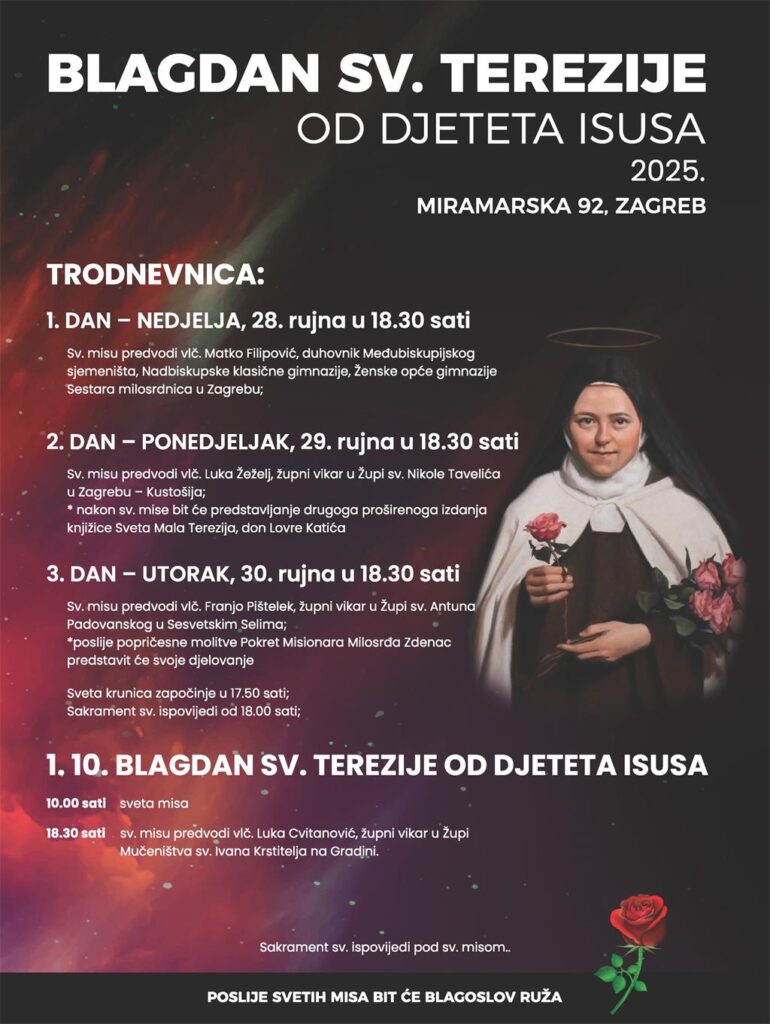 BLAGDAN SV. TEREZIJE
OD DJETETA ISUSA
2025.
MIRAMARSKA 92, ZAGREB

TRODNEVNICA:

1. DAN – NEDJELJA, 28. rujna u 18.30 sati

Sv. misu predvodi vlč. Matko Filipović, duhovnik Međubiskupijskog sjemeništa, Nadbiskupske klasične gimnazije, Ženske opće gimnazije Sestara milosrdnica u Zagrebu;

2. DAN – PONEDJELJAK, 29. rujna u 18.30 sati

Sv. misu predvodi vlč. Luka Žeželj, župni vikar u Župi sv. Nikole Tavelića u Zagrebu – Kustošija;
* nakon sv. mise bit će predstavljanje drugoga proširenoga izdanja knjižice Sveta Mala Terezija, don Lovre Katića

3. DAN – UTORAK, 30. rujna u 18.30 sati

Sv. misu predvodi vlč. Franjo Pištelek, župni vikar u Župi sv. Antuna Padovanskog u Sesvetskim Selima;
*poslije popričesne molitve Pokret Misionara Milosrđa Zdenac predstavit će svoje djelovanje

Sveta krunica započinje u 17.50 sati;
Sakrament sv. ispovijedi od 18.00 sati;

1. 10. BLAGDAN SV. TEREZIJE OD DJETETA ISUSA

10.00 sati sveta misa

18.30 sati sv. misu predvodi vlč. Luka Cvitanović, župni vikar u Župi Mučeništva sv. Ivana Krstitelja na Gradini.

Sakrament sv. ispovijedi pod sv. misom..

POSLIJE SVETIH MISA BIT ĆE BLAGOSLOV RUŽA